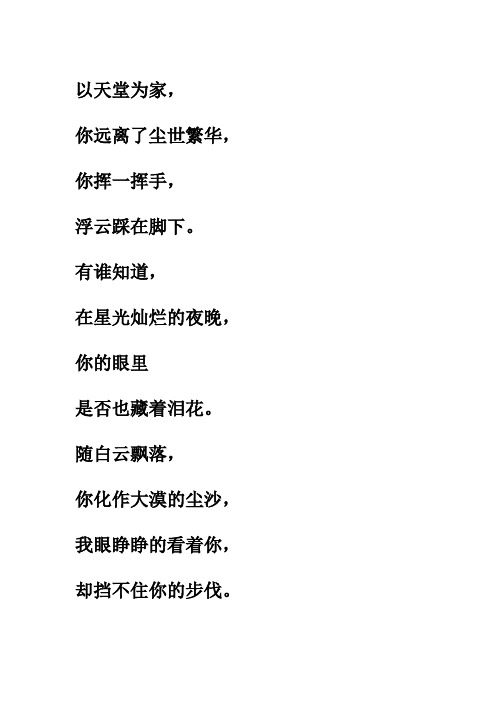 以天堂为家，

你远离了尘世繁华，

你挥一挥手，

浮云踩在脚下。

有谁知道，

在星光灿烂的夜晚，

你的眼里

是否也藏着泪花。

随白云飘落，

你化作大漠的尘沙，

我眼睁睁的看着你，

却挡不住你的步伐。